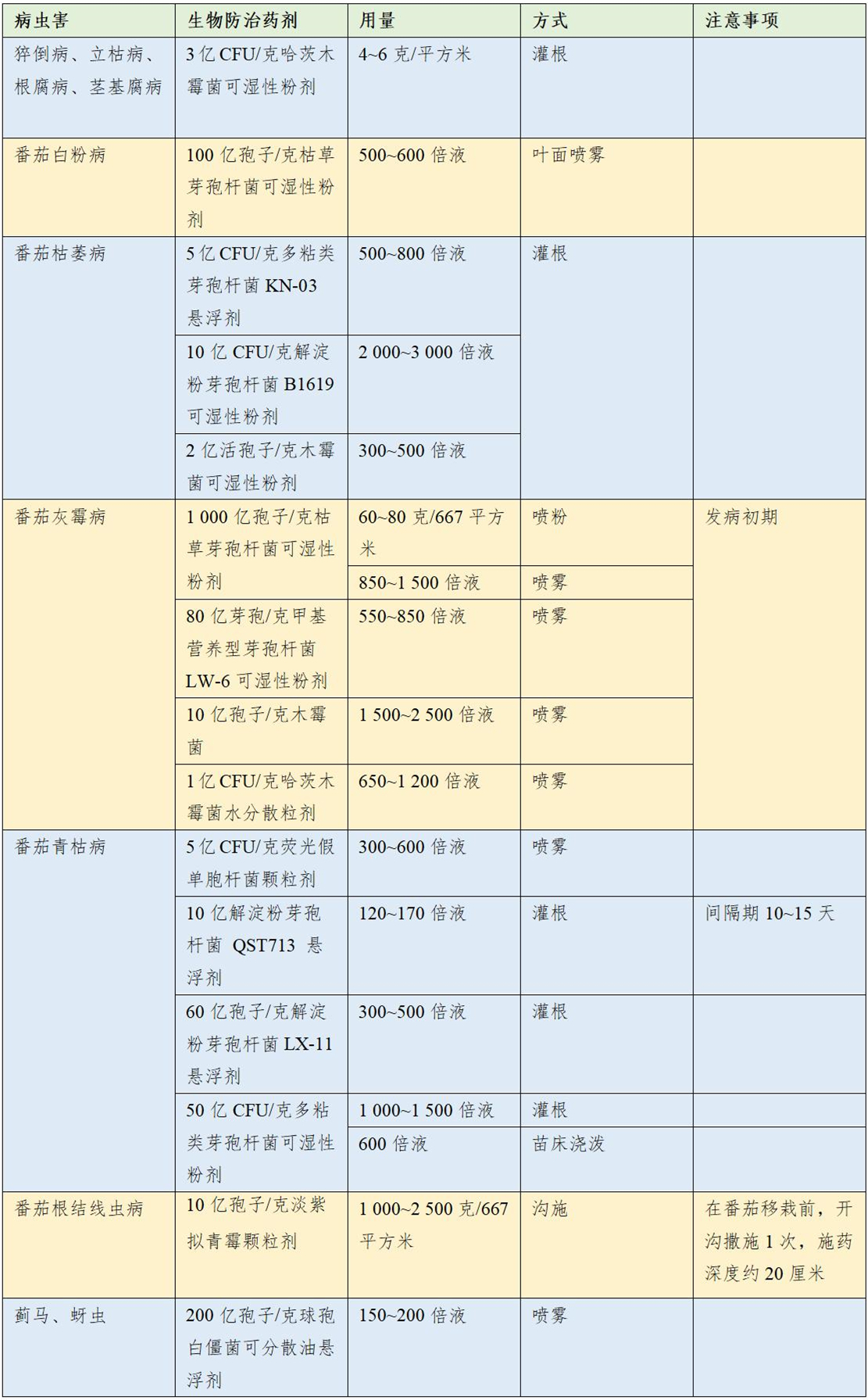 | 病虫害 | 生物防治药剂 | 用量 | 方式 | 注意事项 |
|---|---|---|---|---|
| 猝倒病、立枯病、根腐病、茎基腐病 | 3 亿 CFU/克哈茨木霉菌可湿性粉剂 | 4~6 克/平方米 | 灌根 | |
| 番茄白粉病 | 100 亿孢子/克枯草芽孢杆菌可湿性粉剂 | 500~600 倍液 | 叶面喷雾 | |
| 番茄枯萎病 | 5 亿 CFU/克多粘类芽孢杆菌 KN-03 悬浮剂 | 500~800 倍液 | 灌根 | |
| | 10 亿 CFU/克解淀粉芽孢杆菌 B1619 可湿性粉剂 | 2 000~3 000 倍液 | | |
| | 2 亿活孢子/克木霉菌可湿性粉剂 | 300~500 倍液 | | |
| 番茄灰霉病 | 1 000 亿孢子/克枯草芽孢杆菌可湿性粉剂 | 60~80 克/667 平方米 | 喷粉 | 发病初期 |
| | | 850~1 500 倍液 | 喷雾 | |
| | 80 亿芽孢/克甲基营养型芽孢杆菌 LW-6 可湿性粉剂 | 550~850 倍液 | 喷雾 | |
| | 10 亿孢子/克木霉菌 | 1 500~2 500 倍液 | 喷雾 | |
| | 1 亿 CFU/克哈茨木霉菌水分散粒剂 | 650~1 200 倍液 | 喷雾 | |
| 番茄青枯病 | 5 亿 CFU/克荧光假单胞杆菌颗粒剂 | 300~600 倍液 | 喷雾 | |
| | 10 亿解淀粉芽孢杆菌 QST713 悬浮剂 | 120~170 倍液 | 灌根 | 间隔期 10~15 天 |
| | 60 亿孢子/克解淀粉芽孢杆菌 LX-11 悬浮剂 | 300~500 倍液 | 灌根 | |
| | 50 亿 CFU/克多粘类芽孢杆菌可湿性粉剂 | 1 000~1 500 倍液 | 灌根 | |
| | | 600 倍液 | 苗床浇泼 | |
| 番茄根结线虫病 | 10 亿孢子/克淡紫拟青霉颗粒剂 | 1 000~2 500 克/667 平方米 | 沟施 | 在番茄移栽前，开沟撒施 1 次，施药深度约 20 厘米 |
| 蓟马、蚜虫 | 200 亿孢子/克球孢白僵菌可分散油悬浮剂 | 150~200 倍液 | 喷雾 | |